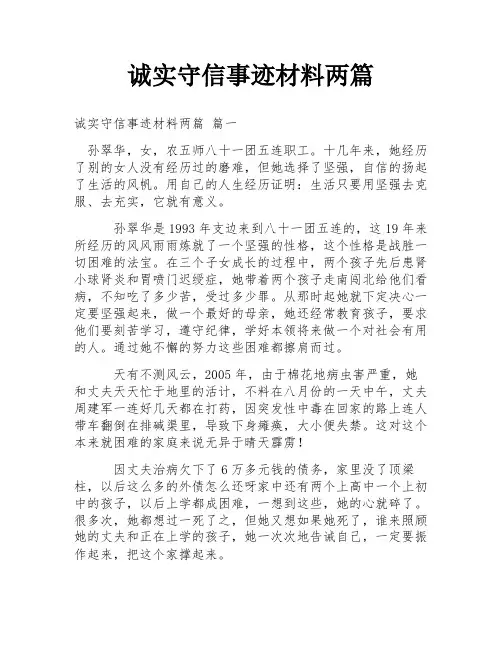 诚实守信事迹材料两篇

诚实守信事迹材料两篇 篇一

孙翠华，女，农五师八十一团五连职工。十几年来，她经历了别的女人没有经历过的磨难，但她选择了坚强，自信的扬起了生活的风帆。用自己的人生经历证明：生活只要用坚强去克服、去充实，它就有意义。

孙翠华是1993年支边来到八十一团五连的，这19年来所经历的风风雨雨炼就了一个坚强的性格，这个性格是战胜一切困难的法宝。在三个子女成长的过程中，两个孩子先后患肾小球肾炎和胃喷门迟缓症，她带着两个孩子走南闯北给他们看病，不知吃了多少苦，受过多少罪。从那时起她就下定决心一定要坚强起来，做一个最好的母亲，她还经常教育孩子，要求他们要刻苦学习，遵守纪律，学好本领将来做一个对社会有用的人。通过她不懈的努力这些困难都擦肩而过。

天有不测风云，2005年，由于棉花地病虫害严重，她和丈夫天天忙于地里的活计，不料在八月份的一天中午，丈夫周建军一连好几天都在打药，因突发性中毒在回家的路上连人带车翻倒在排碱渠里，导致下身瘫痪，大小便失禁。这对这个本来就困难的家庭来说无异于晴天霹雳！

因丈夫治病欠下了6万多元钱的债务，家里没了顶梁柱，以后这么多的外债怎么还呀家中还有两个上高中一个上初中的孩子，以后上学都成困难，一想到这些，她的心就碎了。很多次，她都想过一死了之，但她又想如果她死了，谁来照顾她的丈夫和正在上学的孩子，她一次次地告诫自己，一定要振作起来，把这个家撑起来。